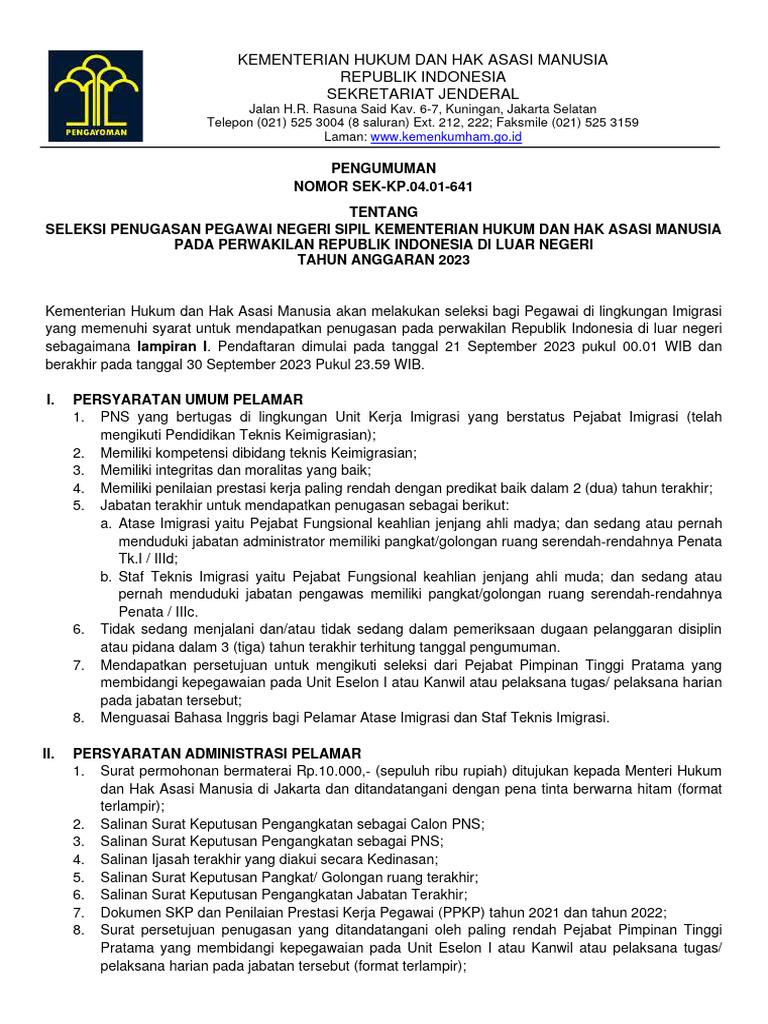 PENGAYOMAN

KEMENTERIAN HUKUM DAN HAK ASASI MANUSIA
REPUBLIK INDONESIA
SEKRETARIAT JENDERAL
Jalan H.R. Rasuna Said Kav. 6-7, Kuningan, Jakarta Selatan
Telepon (021) 525 3004 (8 saluran) Ext. 212, 222; Faksmile (021) 525 3159
Laman: www.kemenkumham.go.id

PENGUMUMAN
NOMOR SEK-KP.04.01-641

TENTANG
SELEKSI PENUGASAN PEGAWAI NEGERI SIPIL KEMENTERIAN HUKUM DAN HAK ASASI MANUSIA PADA PERWAKILAN REPUBLIK INDONESIA DI LUAR NEGERI
TAHUN ANGGARAN 2023

Kementerian Hukum dan Hak Asasi Manusia akan melakukan seleksi bagi Pegawai di lingkungan Imigrasi yang memenuhi syarat untuk mendapatkan penugasan pada perwakilan Republik Indonesia di luar negeri sebagaimana lampiran I. Pendaftaran dimulai pada tanggal 21 September 2023 pukul 00.01 WIB dan berakhir pada tanggal 30 September 2023 Pukul 23.59 WIB.

I. PERSYARATAN UMUM PELAMAR
1. PNS yang bertugas di lingkungan Unit Kerja Imigrasi yang berstatus Pejabat Imigrasi (telah mengikuti Pendidikan Teknis Keimigrasian);
2. Memiliki kompetensi dibidang teknis Keimigrasian;
3. Memiliki integritas dan moralitas yang baik;
4. Memiliki penilaian prestasi kerja paling rendah dengan predikat baik dalam 2 (dua) tahun terakhir;
5. Jabatan terakhir untuk mendapatkan penugasan sebagai berikut:
a. Atase Imigrasi yaitu Pejabat Fungsional keahlian jenjang ahli madya; dan sedang atau pernah menduduki jabatan administrator memiliki pangkat/golongan ruang serendah-rendahnya Penata Tk.I / IIId;
b. Staf Teknis Imigrasi yaitu Pejabat Fungsional keahlian jenjang ahli muda; dan sedang atau pernah menduduki jabatan pengawas memiliki pangkat/golongan ruang serendah-rendahnya Penata / IIIc.
6. Tidak sedang menjalani dan/atau tidak sedang dalam pemeriksaan dugaan pelanggaran disiplin atau pidana dalam 3 (tiga) tahun terakhir terhitung tanggal pengumuman.
7. Mendapatkan persetujuan untuk mengikuti seleksi dari Pejabat Pimpinan Tinggi Pratama yang membidangi kepegawaian pada Unit Eselon I atau Kanwil atau pelaksana tugas/ pelaksana harian pada jabatan tersebut;
8. Menguasai Bahasa Inggris bagi Pelamar Atase Imigrasi dan Staf Teknis Imigrasi.

II. PERSYARATAN ADMINISTRASI PELAMAR
1. Surat permohonan bermaterai Rp.10.000,- (sepuluh ribu rupiah) ditujukan kepada Menteri Hukum dan Hak Asasi Manusia di Jakarta dan ditandatangani dengan pena tinta berwarna hitam (format terlampir);
2. Salinan Surat Keputusan Pengangkatan sebagai Calon PNS;
3. Salinan Surat Keputusan Pengangkatan sebagai PNS;
4. Salinan Ijasah terakhir yang diakui secara Kedinasan;
5. Salinan Surat Keputusan Pangkat/ Golongan ruang terakhir;
6. Salinan Surat Keputusan Pengangkatan Jabatan Terakhir;
7. Dokumen SKP dan Penilaian Prestasi Kerja Pegawai (PPKP) tahun 2021 dan tahun 2022;
8. Surat persetujuan penugasan yang ditandatangani oleh paling rendah Pejabat Pimpinan Tinggi Pratama yang membidangi kepegawaian pada Unit Eselon I atau Kanwil atau pelaksana tugas/ pelaksana harian pada jabatan tersebut (format terlampir);